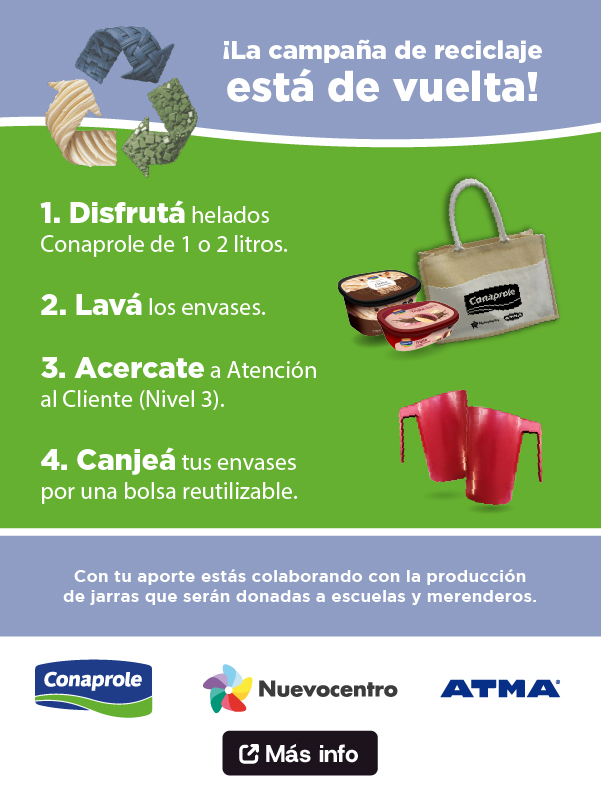 ¡La campaña de reciclaje está de vuelta!

1. Disfrutá helados Conaprole de 1 o 2 litros.

2. Lavá los envases.

3. Acercate a Atención al Cliente (Nivel 3).

4. Canjeá tus envases por una bolsa reutilizable.

Conaprole

Con tu aporte estás colaborando con la producción de jarras que serán donadas a escuelas y merenderos.

Conaprole

Nuevocentro

ATMA

Más info